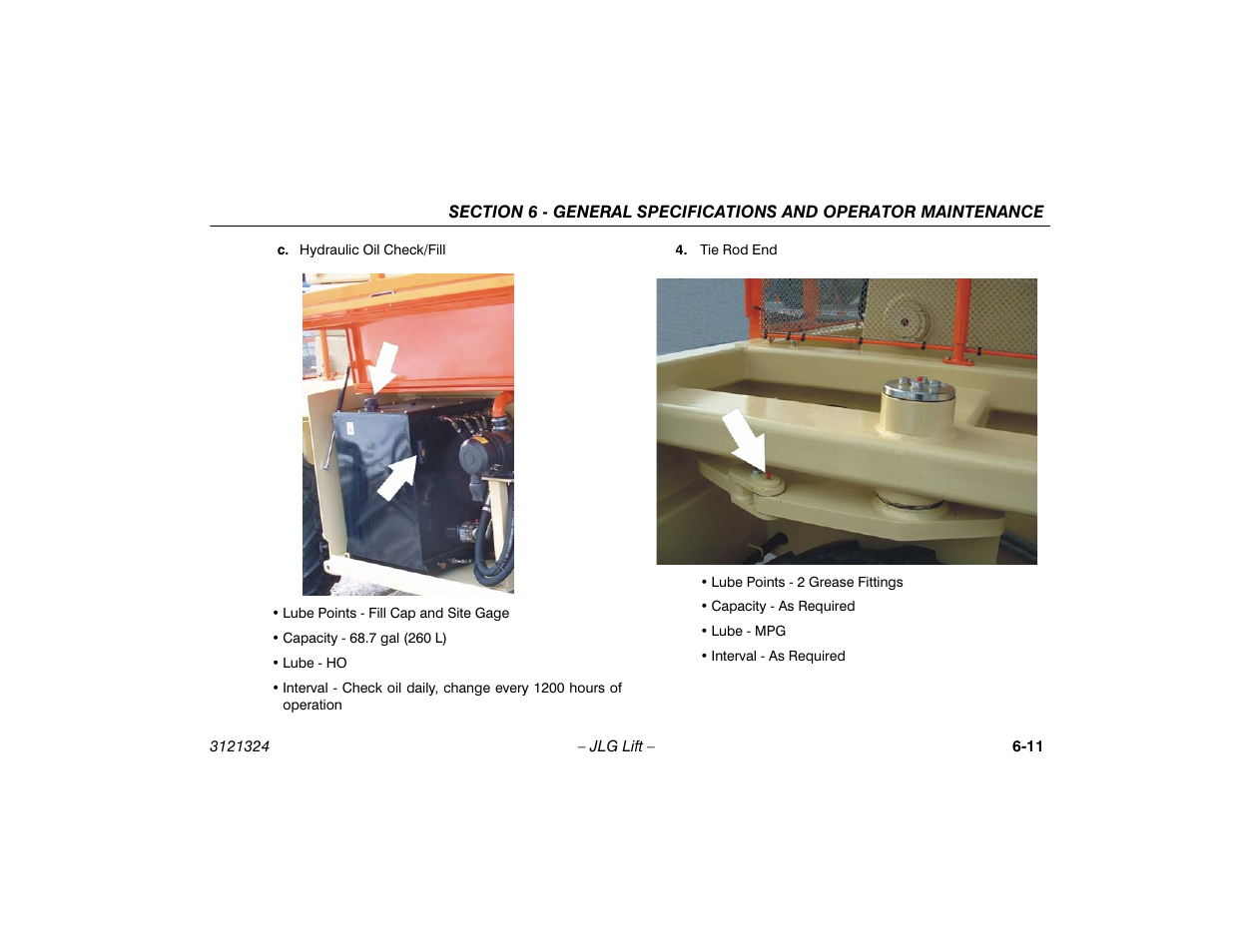 SECTION 6 - GENERAL SPECIFICATIONS AND OPERATOR MAINTENANCE

c. Hydraulic Oil Check/Fill

• Lube Points - Fill Cap and Site Gage

• Capacity - 68.7 gal (260 L)

• Lube - HO

• Interval - Check oil daily, change every 1200 hours of operation

4. Tie Rod End

• Lube Points - 2 Grease Fittings

• Capacity - As Required

• Lube - MPG

• Interval - As Required

3121324 – JLG Lift – 6-11